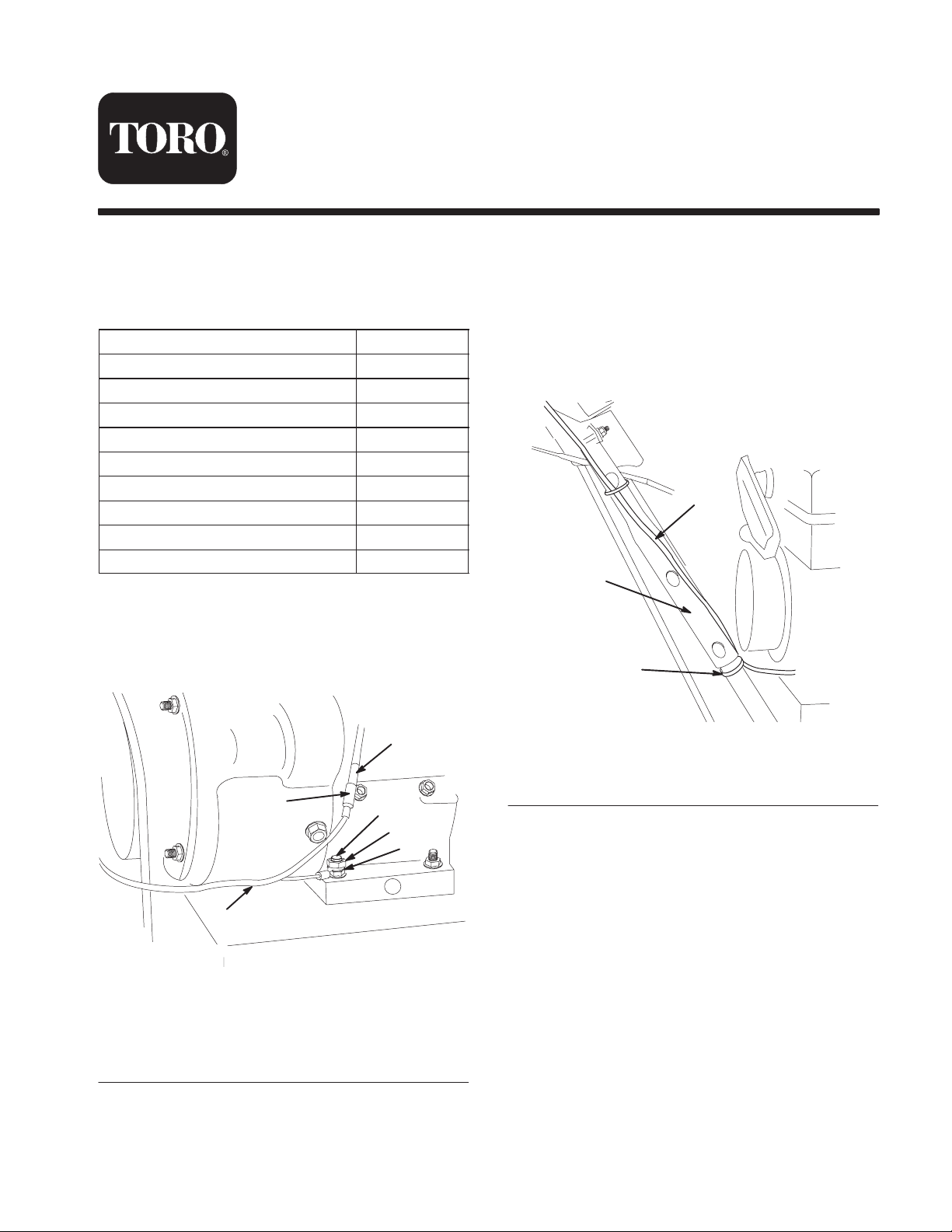 TORO®